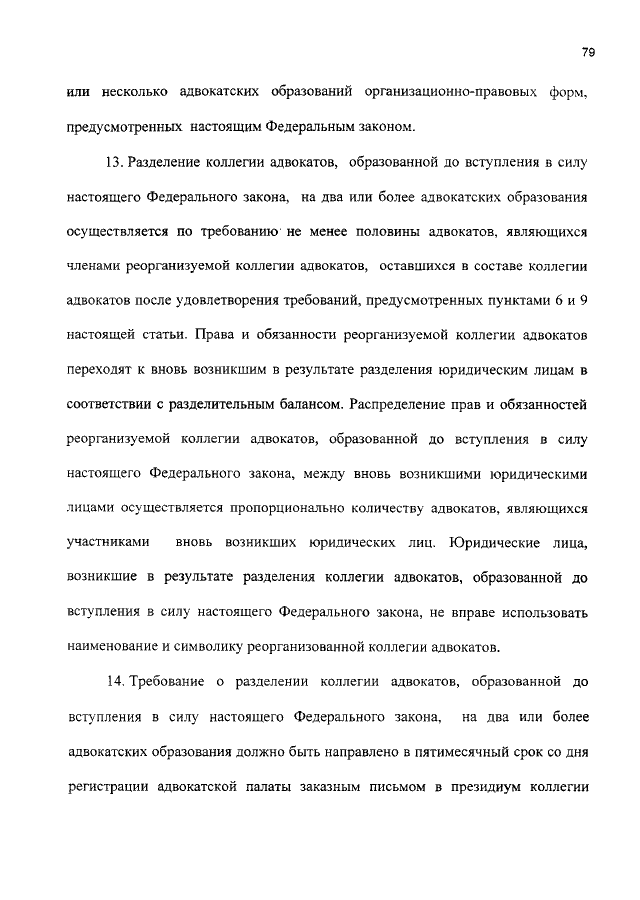 79

или несколько адвокатских образований организационно-правовых форм, предусмотренных настоящим Федеральным законом.

13. Разделение коллегии адвокатов, образованной до вступления в силу настоящего Федерального закона, на два или более адвокатских образования осуществляется по требованию не менее половины адвокатов, являющихся членами реорганизуемой коллегии адвокатов, оставшихся в составе коллегии адвокатов после удовлетворения требований, предусмотренных пунктами 6 и 9 настоящей статьи. Права и обязанности реорганизуемой коллегии адвокатов переходят к вновь возникшим в результате разделения юридическим лицам в соответствии с разделительным балансом. Распределение прав и обязанностей реорганизуемой коллегии адвокатов, образованной до вступления в силу настоящего Федерального закона, между вновь возникшими юридическими лицами осуществляется пропорционально количеству адвокатов, являющихся участниками вновь возникших юридических лиц. Юридические лица, возникшие в результате разделения коллегии адвокатов, образованной до вступления в силу настоящего Федерального закона, не вправе использовать наименование и символику реорганизованной коллегии адвокатов.

14. Требование о разделении коллегии адвокатов, образованной до вступления в силу настоящего Федерального закона, на два или более адвокатских образования должно быть направлено в пятимесячный срок со дня регистрации адвокатской палаты заказным письмом в президиум коллегии